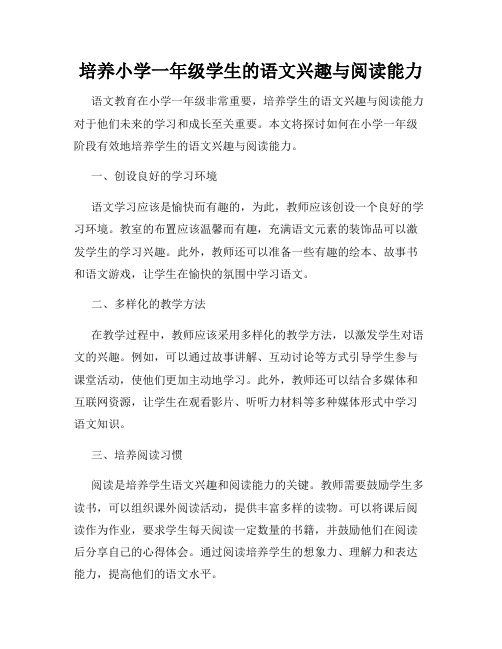 培养小学一年级学生的语文兴趣与阅读能力

语文教育在小学一年级非常重要，培养学生的语文兴趣与阅读能力对于他们未来的学习和成长至关重要。本文将探讨如何在小学一年级阶段有效地培养学生的语文兴趣与阅读能力。

一、创设良好的学习环境

语文学习应该是愉快而有趣的，为此，教师应该创设一个良好的学习环境。教室的布置应该温馨而有趣，充满语文元素的装饰品可以激发学生的学习兴趣。此外，教师还可以准备一些有趣的绘本、故事书和语文游戏，让学生在愉快的氛围中学习语文。

二、多样化的教学方法

在教学过程中，教师应该采用多样化的教学方法，以激发学生对语文的兴趣。例如，可以通过故事讲解、互动讨论等方式引导学生参与课堂活动，使他们更加主动地学习。此外，教师还可以结合多媒体和互联网资源，让学生在观看影片、听听力材料等多种媒体形式中学习语文知识。

三、培养阅读习惯

阅读是培养学生语文兴趣和阅读能力的关键。教师需要鼓励学生多读书，可以组织课外阅读活动，提供丰富多样的读物。可以将课后阅读作为作业，要求学生每天阅读一定数量的书籍，并鼓励他们在阅读后分享自己的心得体会。通过阅读培养学生的想象力、理解力和表达能力，提高他们的语文水平。